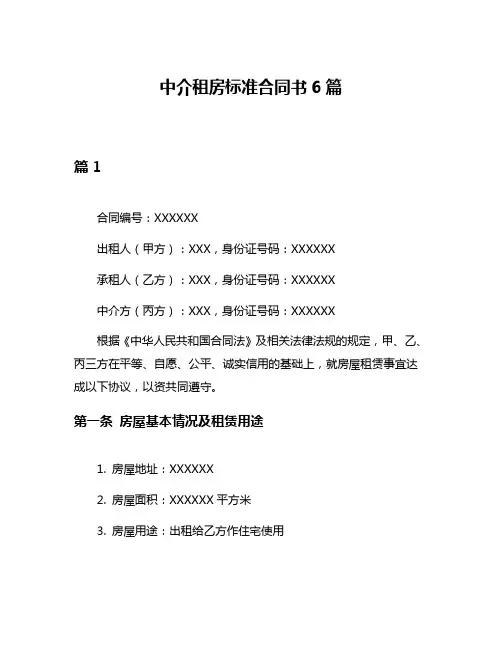 中介租房标准合同书 6 篇

篇 1

合同编号：XXXXXX

出租人（甲方）：XXX，身份证号码：XXXXXX

承租人（乙方）：XXX，身份证号码：XXXXXX

中介方（丙方）：XXX，身份证号码：XXXXXX

根据《中华人民共和国合同法》及相关法律法规的规定，甲、乙、丙三方在平等、自愿、公平、诚实信用的基础上，就房屋租赁事宜达成以下协议，以资共同遵守。

第一条 房屋基本情况及租赁用途

1. 房屋地址：XXXXXX

2. 房屋面积：XXXXXX 平方米

3. 房屋用途：出租给乙方作住宅使用